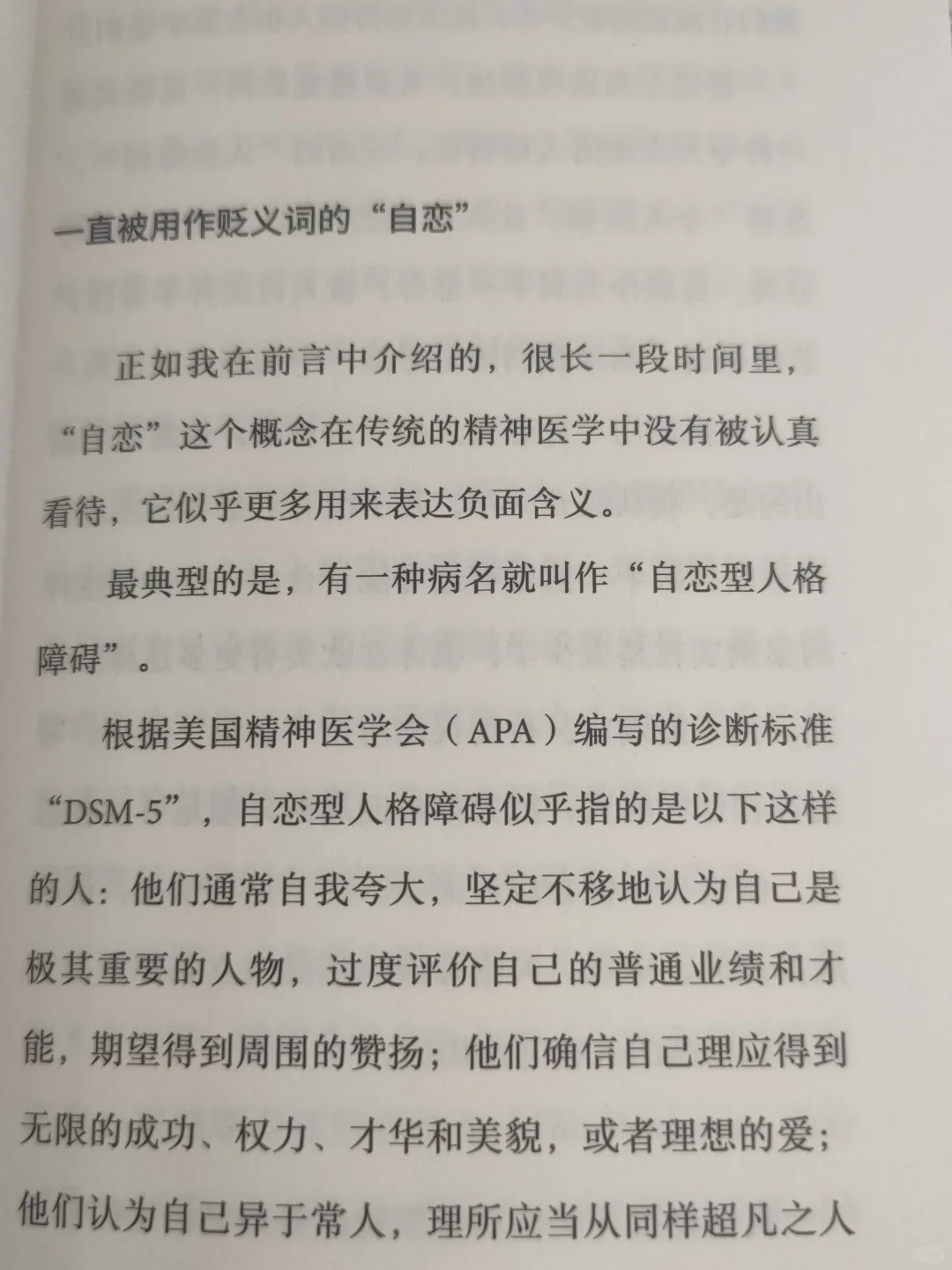 一直被用作贬义词的“自恋”

正如我在前言中介绍的，很长一段时间里，“自恋”这个概念在传统的精神医学中没有被认真看待，它似乎更多用来表达负面含义。

最典型的是，有一种病名就叫作“自恋型人格障碍”。

根据美国精神医学会（APA）编写的诊断标准“DSM-5”，自恋型人格障碍似乎指的是以下这样的人：他们通常自我夸大，坚定不移地认为自己是极其重要的人物，过度评价自己的普通业绩和才能，期望得到周围的赞扬；他们确信自己理应得到无限的成功、权力、才华和美貌，或者理想的爱；他们认为自己异于常人，理所应当从同样超凡之人